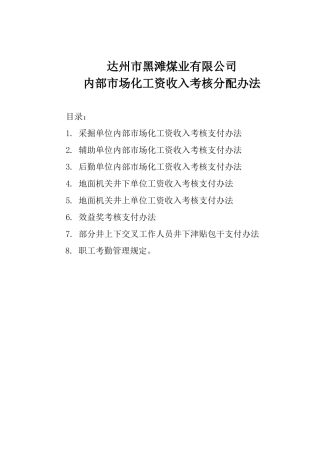 达州市黑滩煤业有限公司
内部市场化工资收入考核分配办法

目录：

1. 采掘单位内部市场化工资收入考核支付办法

2. 辅助单位内部市场化工资收入考核支付办法

3. 后勤单位内部市场化工资收入考核支付办法

4. 地面机关井下单位工资收入考核支付办法

5. 地面机关井上单位工资收入考核支付办法

6. 效益奖考核支付办法

7. 部分井上下交叉工作人员井下津贴包干支付办法

8. 职工考勤管理规定。